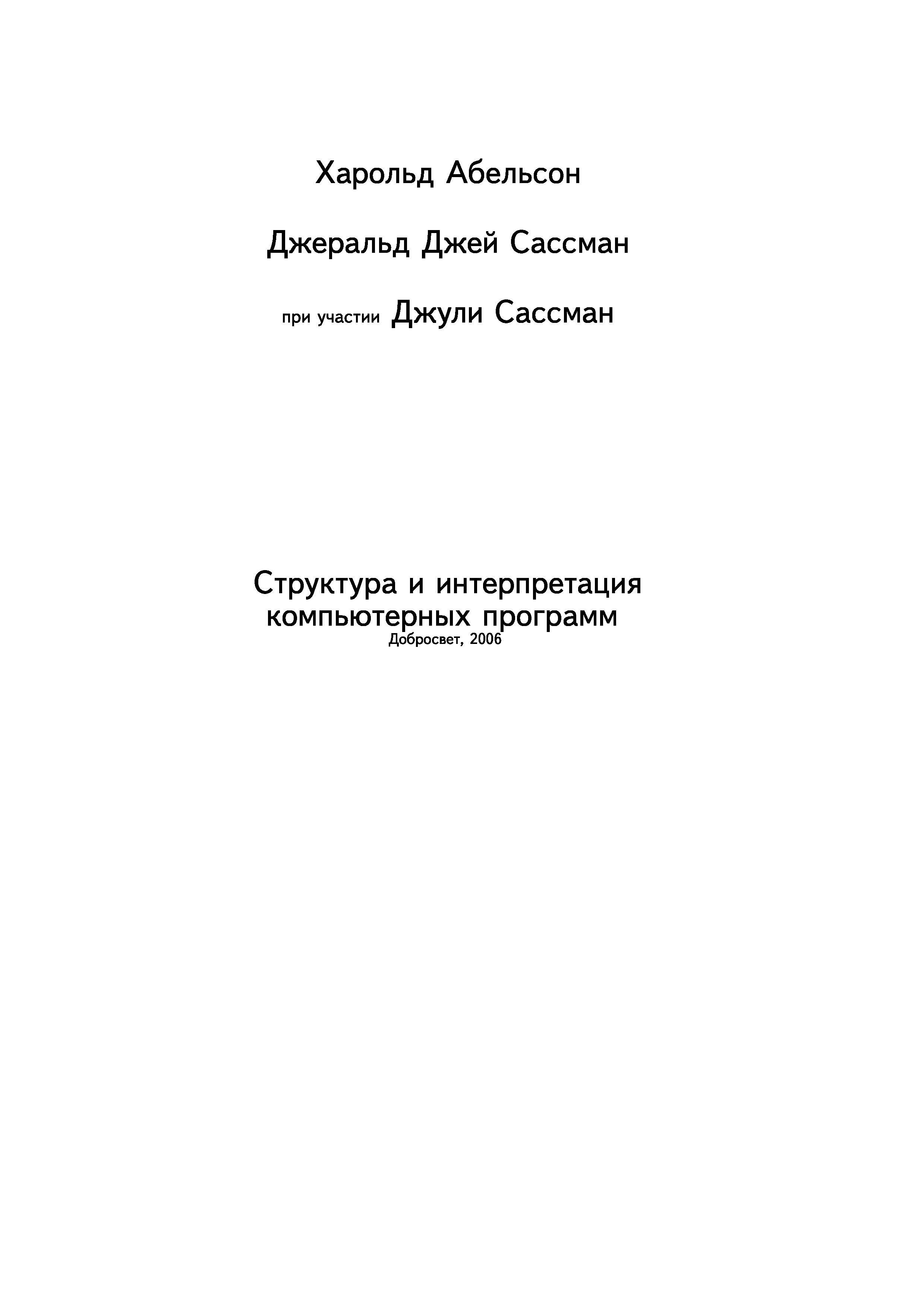 Харольд Абельсон

Джеральд Джей Сассман

при участии Джули Сассман

Структура и интерпретация компьютерных программ
Добросвет, 2006